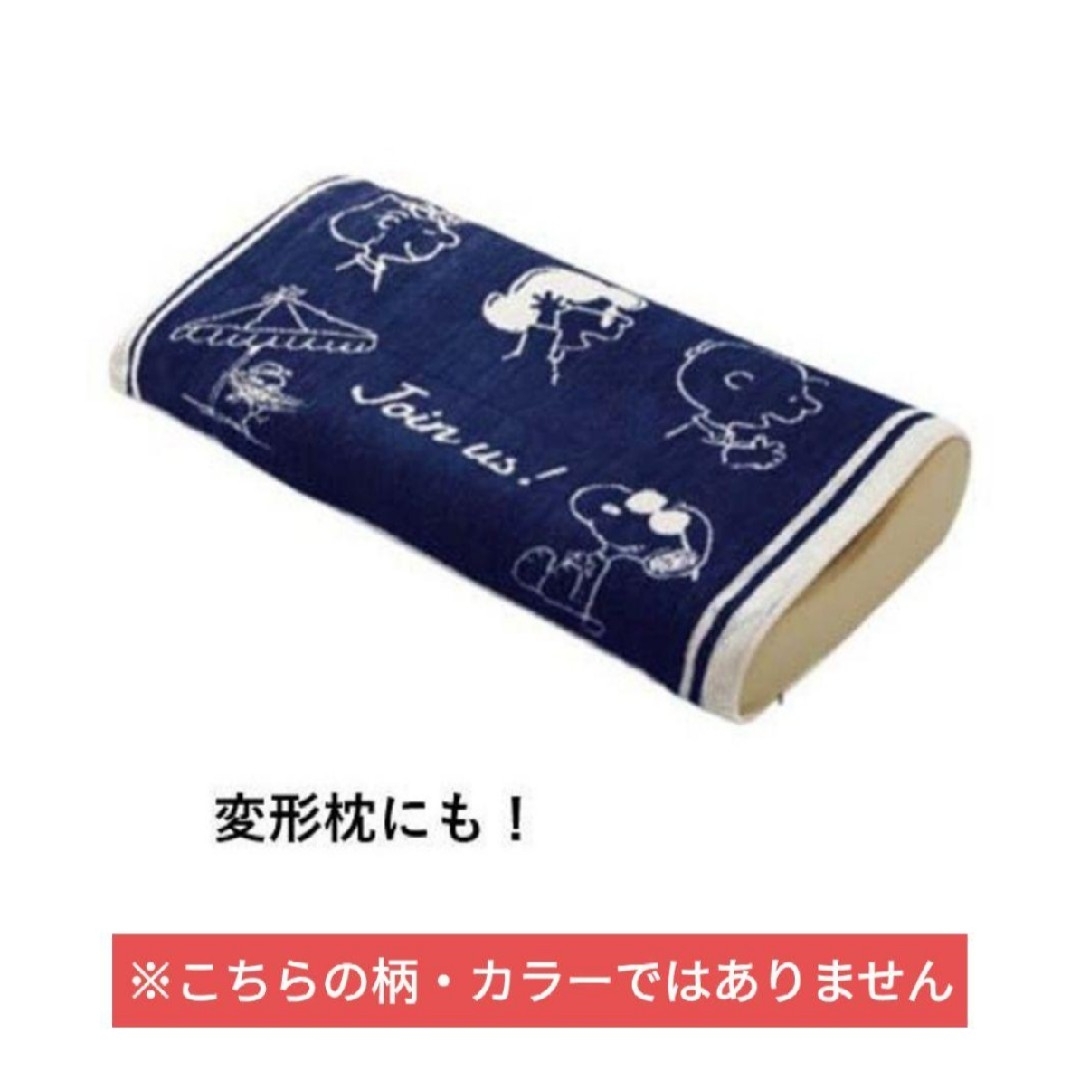 Join us!

変形枕にも！

※こちらの柄・カラーではありません